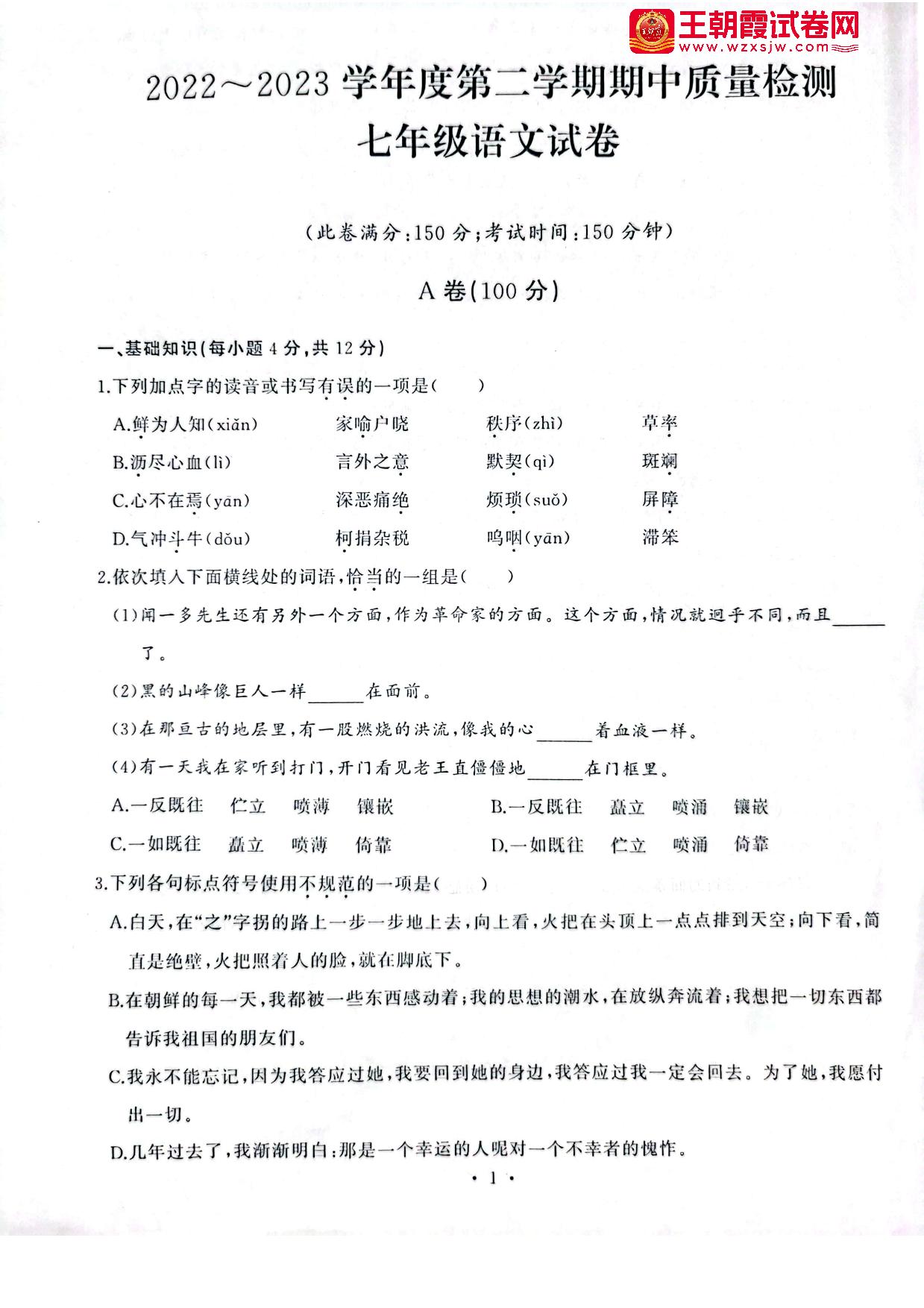 王朝霞试卷网
www.wzxsjw.com

2022～2023 学年度第二学期期中质量检测
七年级语文试卷

（此卷满分：150 分；考试时间：150 分钟）

A 卷（100 分）

一、基础知识（每小题 4 分，共 12 分）

1.下列加点字的读音或书写有误的一项是（　　）

A.鲜为人知（xiǎn）　家喻户晓　秩序（zhì）　草率
B.沥尽心血（lì）　言外之意　默契（qì）　斑斓
C.心不在焉（yān）　深恶痛绝　烦琐（suǒ）　屏障
D.气冲斗牛（dǒu）　柯捐杂税　呜咽（yān）　滞笨

2.依次填入下面横线处的词语，恰当的一组是（　　）

（1）闻一多先生还有另外一个方面，作为革命家的方面。这个方面，情况就迥乎不同，而且______了。

（2）黑的山峰像巨人一样______在面前。

（3）在那亘古的地层里，有一股燃烧的洪流，像我的心______着血液一样。

（4）有一天我在家听到打门，开门看见老王直僵僵地______在门框里。

A.一反既往　伫立　喷薄　镶嵌　　B.一反既往　矗立　喷涌　镶嵌
C.一如既往　矗立　喷薄　倚靠　　D.一如既往　伫立　喷涌　倚靠

3.下列各句标点符号使用不规范的一项是（　　）

A.白天，在“之”字拐的路上一步一步地上去，向上看，火把在头顶上一点点排到天空；向下看，简直是绝壁，火把照着人的脸，就在脚底下。

B.在朝鲜的每一天，我都被一些东西感动着；我的思想的潮水，在放纵奔流着；我想把一切东西都告诉我祖国的朋友们。

C.我永不能忘记，因为我答应过她，我要回到她的身边，我答应过我一定会回去。为了她，我愿付出一切。

D.几年过去了，我渐渐明白：那是一个幸运的人呢对一个不幸者的愧怍。

· 1 ·